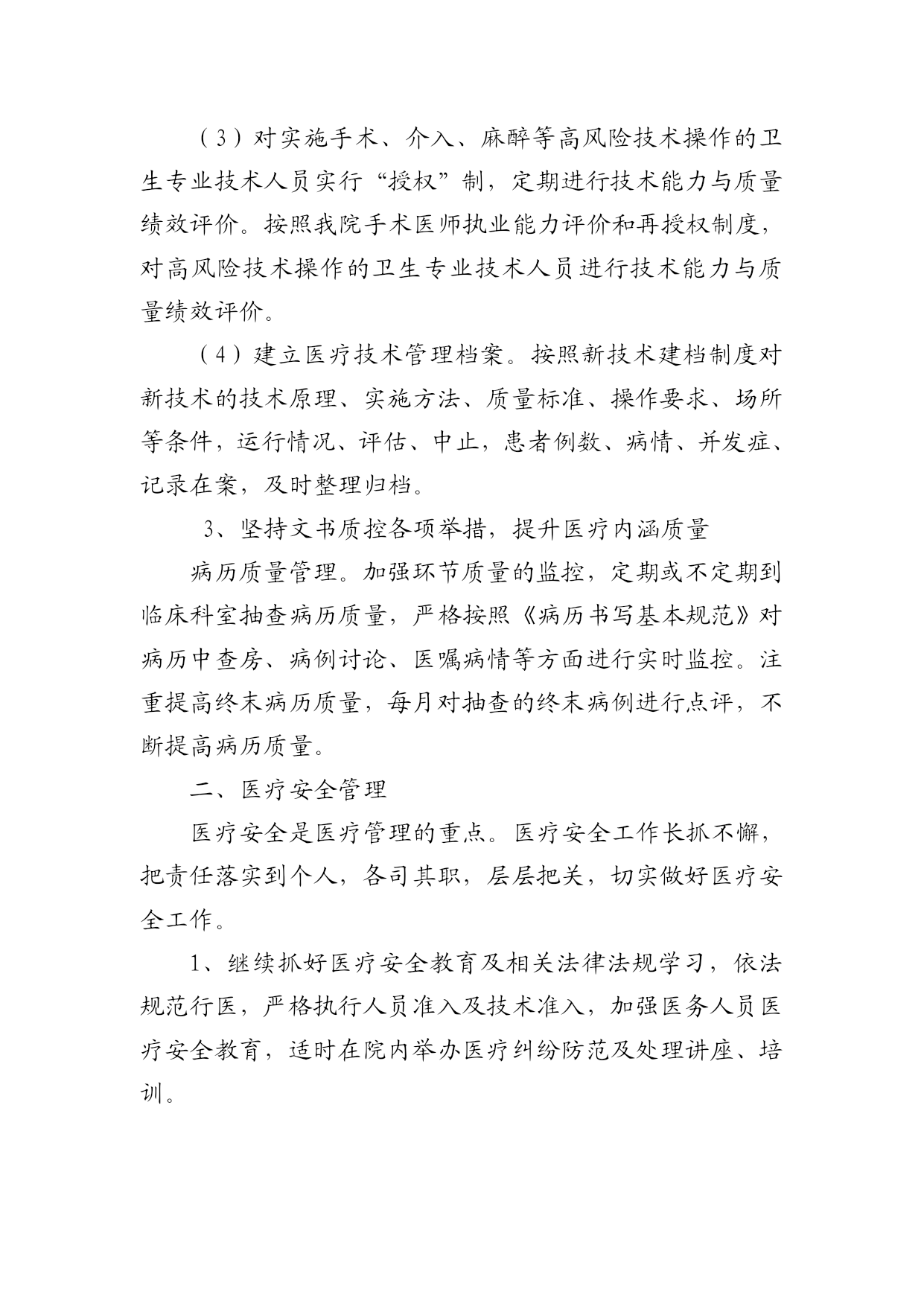 （3）对实施手术、介入、麻醉等高风险技术操作的卫生专业技术人员实行“授权”制，定期进行技术能力与质量绩效评价。按照我院手术医师执业能力评价和再授权制度，对高风险技术操作的卫生专业技术人员进行技术能力与质量绩效评价。

（4）建立医疗技术管理档案。按照新技术建档制度对新技术的技术原理、实施方法、质量标准、操作要求、场所等条件，运行情况、评估、中止，患者例数、病情、并发症、记录在案，及时整理归档。

3、坚持文书质控各项举措，提升医疗内涵质量

病历质量管理。加强环节质量的监控，定期或不定期到临床科室抽查病历质量，严格按照《病历书写基本规范》对病历中查房、病例讨论、医嘱病情等方面进行实时监控。注重提高终末病历质量，每月对抽查的终末病例进行点评，不断提高病历质量。

二、医疗安全管理

医疗安全是医疗管理的重点。医疗安全工作长抓不懈，把责任落实到个人，各司其职，层层把关，切实做好医疗安全工作。

1、继续抓好医疗安全教育及相关法律法规学习，依法规范行医，严格执行人员准入及技术准入，加强医务人员医疗安全教育，适时在院内举办医疗纠纷防范及处理讲座、培训。